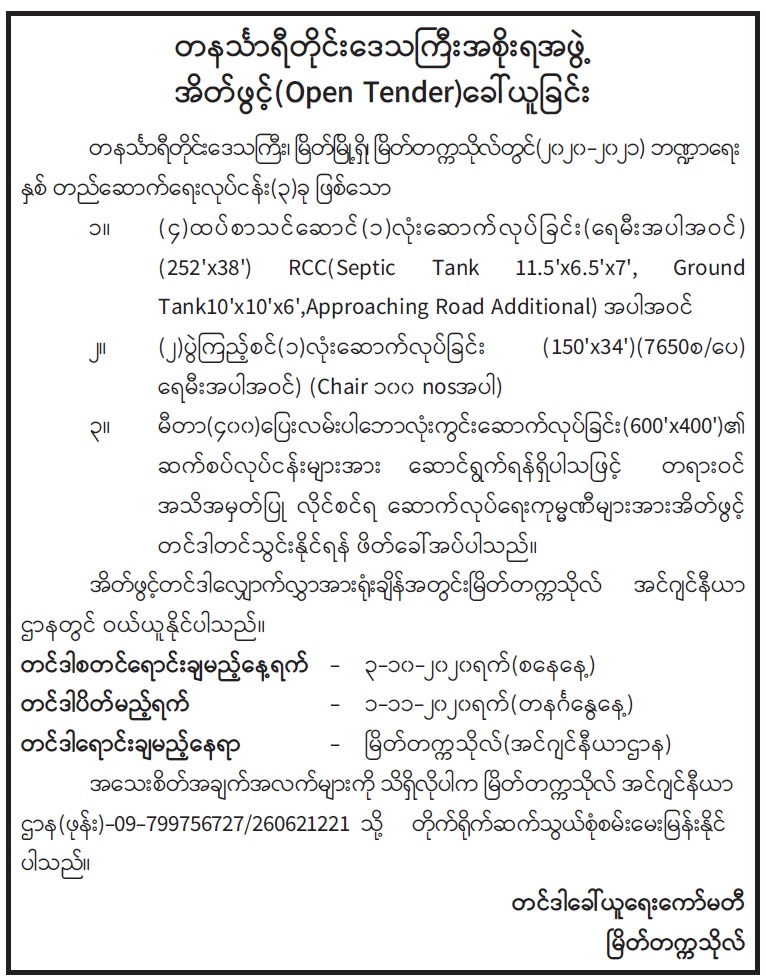 တနင်္သာရီတိုင်းဒေသကြီးအစိုးရအဖွဲ့
အိတ်ဖွင့်(Open Tender)ခေါ်ယူခြင်း

တနင်္သာရီတိုင်းဒေသကြီး၊ မြိတ်မြို့ရှိ မြိတ်တက္ကသိုလ်တွင်(၂၀၂၀-၂၀၂၁) ဘဏ္ဍာရေးနှစ် တည်ဆောက်ရေးလုပ်ငန်း(၃)ခု ဖြစ်သော

၁။ (၄)ထပ်စာသင်ဆောင်(၁)လုံးဆောက်လုပ်ခြင်း(ရေမီးအပါအဝင်) (252'x38') RCC(Septic Tank 11.5'x6.5'x7', Ground Tank10'x10'x6',Approaching Road Additional) အပါအဝင်

၂။ (၂)ပွဲကြည့်စင်(၁)လုံးဆောက်လုပ်ခြင်း (150'x34')(7650စ/ပေ) ရေမီးအပါအဝင်) (Chair ၁၀၀ nosအပါ)

၃။ မီတာ(၄၀၀)ပြေးလမ်းပါဘောလုံးကွင်းဆောက်လုပ်ခြင်း(600'x400')၏ ဆက်စပ်လုပ်ငန်းများအား ဆောင်ရွက်ရန်ရှိပါသဖြင့် တရားဝင် အသိအမှတ်ပြု လိုင်စင်ရ ဆောက်လုပ်ရေးကုမ္ပဏီများအားအိတ်ဖွင့် တင်ဒါတင်သွင်းနိုင်ရန် ဖိတ်ခေါ်အပ်ပါသည်။

အိတ်ဖွင့်တင်ဒါလျှောက်လွှာအားရုံးချိန်အတွင်းမြိတ်တက္ကသိုလ် အင်ဂျင်နီယာဌာနတွင် ဝယ်ယူနိုင်ပါသည်။

တင်ဒါစတင်ရောင်းချမည့်နေ့ရက် - ၃-၁၀-၂၀၂၀ရက်(စနေနေ့)
တင်ဒါပိတ်မည့်ရက် - ၁-၁၁-၂၀၂၀ရက်(တနင်္ဂနွေနေ့)
တင်ဒါရောင်းချမည့်နေရာ - မြိတ်တက္ကသိုလ်(အင်ဂျင်နီယာဌာန)

အသေးစိတ်အချက်အလက်များကို သိရှိလိုပါက မြိတ်တက္ကသိုလ် အင်ဂျင်နီယာဌာန(ဖုန်း)-09-799756727/260621221 သို့ တိုက်ရိုက်ဆက်သွယ်စုံစမ်းမေးမြန်းနိုင်ပါသည်။

တင်ဒါခေါ်ယူရေးကော်မတီ
မြိတ်တက္ကသိုလ်